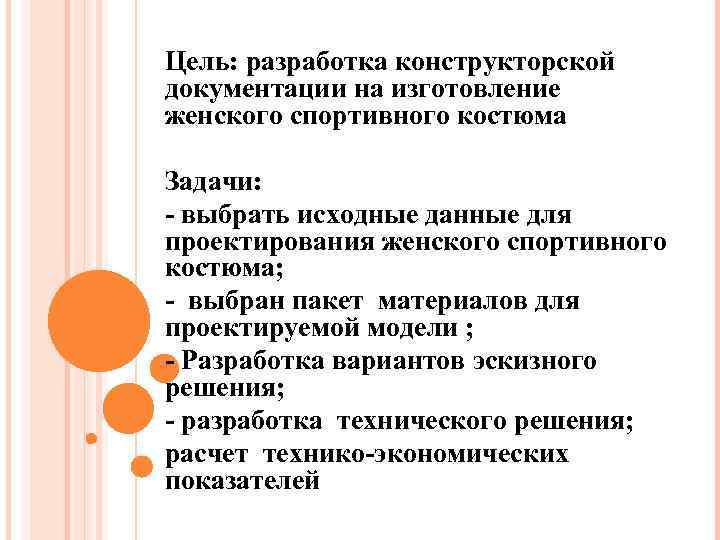 Цель: разработка конструкторской документации на изготовление женского спортивного костюма

Задачи:

- выбрать исходные данные для проектирования женского спортивного костюма;

- выбран пакет материалов для проектируемой модели ;

- Разработка вариантов эскизного решения;

- разработка технического решения;

расчет технико-экономических показателей